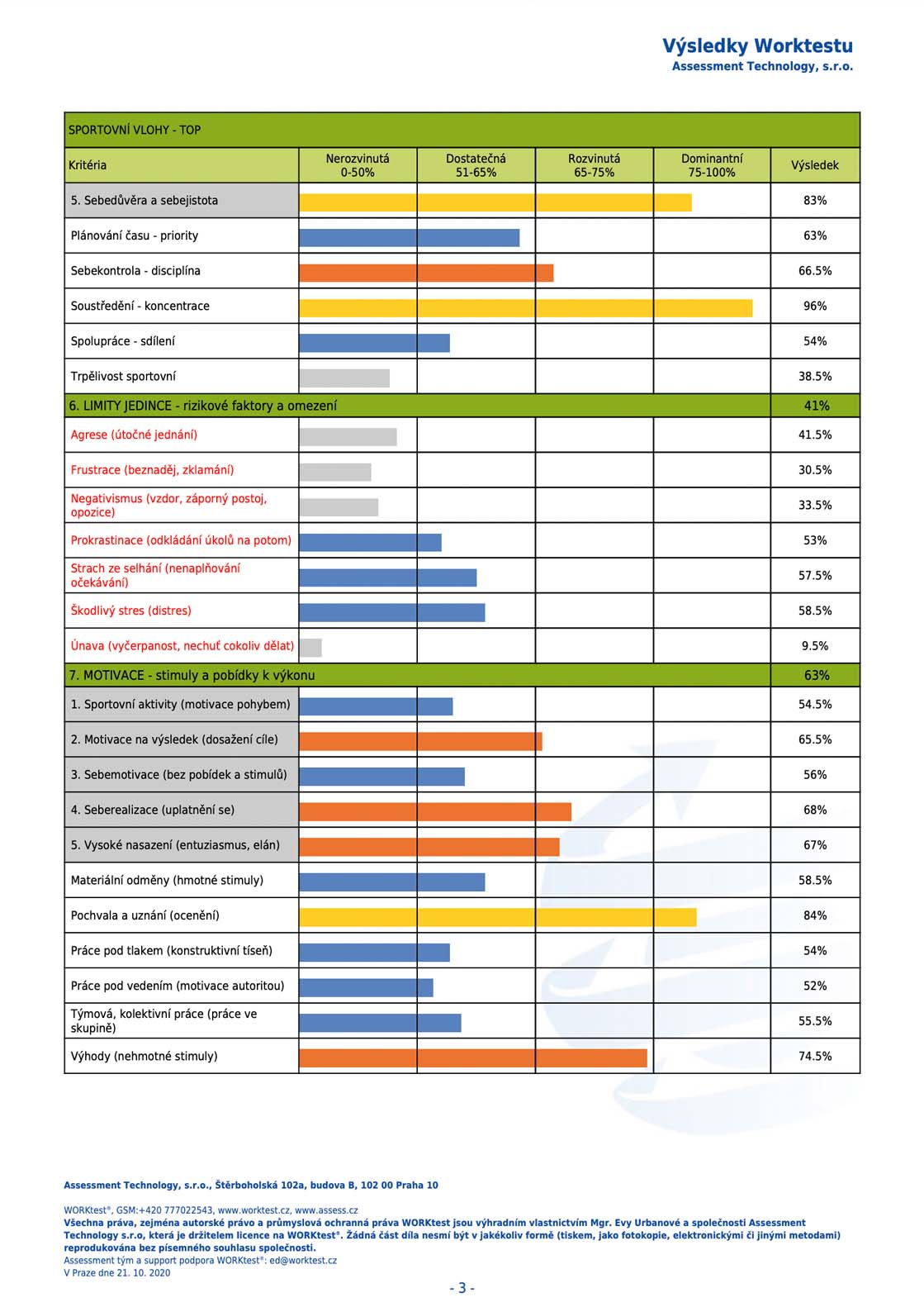 Výsledky Worktestu
Assessment Technology, s.r.o.

SPORTOVNÍ VLOHY - TOP

| Kritéria | Nerozvinutá 0-50% | Dostatečná 51-65% | Rozvinutá 65-75% | Dominantní 75-100% | Výsledek |
|---|---|---|---|---|---|
| 5. Sebedůvěra a sebejistota | | | | | 83% |
| Plánování času - priority | | | | | 63% |
| Sebekontrola - disciplína | | | | | 66.5% |
| Soustředění - koncentrace | | | | | 96% |
| Spolupráce - sdílení | | | | | 54% |
| Trpělivost sportovní | | | | | 38.5% |
| 6. LIMITY JEDINCE - rizikové faktory a omezení | | | | | 41% |
| Agrese (útočné jednání) | | | | | 41.5% |
| Frustrace (beznaděj, zklamání) | | | | | 30.5% |
| Negativismus (vzdor, záporný postoj, opozice) | | | | | 33.5% |
| Prokrastinace (odkládání úkolů na potom) | | | | | 53% |
| Strach ze selhání (nenaplňování očekávání) | | | | | 57.5% |
| Škodlivý stres (distres) | | | | | 58.5% |
| Únava (vyčerpanost, nechuť cokoliv dělat) | | | | | 9.5% |
| 7. MOTIVACE - stimuly a pobídky k výkonu | | | | | 63% |
| 1. Sportovní aktivity (motivace pohybem) | | | | | 54.5% |
| 2. Motivace na výsledek (dosažení cíle) | | | | | 65.5% |
| 3. Sebemotivace (bez pobídek a stimulů) | | | | | 56% |
| 4. Seberealizace (uplatnění se) | | | | | 68% |
| 5. Vysoké nasazení (entuziasmus, elán) | | | | | 67% |
| Materiální odměny (hmotné stimuly) | | | | | 58.5% |
| Pochvala a uznání (ocenění) | | | | | 84% |
| Práce pod tlakem (konstruktivní tíseň) | | | | | 54% |
| Práce pod vedením (motivace autoritou) | | | | | 52% |
| Týmová, kolektivní práce (práce ve skupině) | | | | | 55.5% |
| Výhody (nehmotné stimuly) | | | | | 74.5% |

Assessment Technology, s.r.o., Štěrboholská 102a, budova B, 102 00 Praha 10

WORKtest®, GSM:+420 777022543, www.worktest.cz, www.assess.cz
Všechna práva, zejména autorské právo a průmyslová ochranná práva WORKtest jsou výhradním vlastnictvím Mgr. Evy Urbanové a společnosti Assessment Technology s.r.o, která je držitelem licence na WORKtest®. Žádná část díla nesmí být v jakékoliv formě (tiskem, jako fotokopie, elektronickými či jinými metodami) reprodukována bez písemného souhlasu společnosti.
Assessment tým a support podpora WORKtest®: ed@worktest.cz
V Praze dne 21. 10. 2020

- 3 -